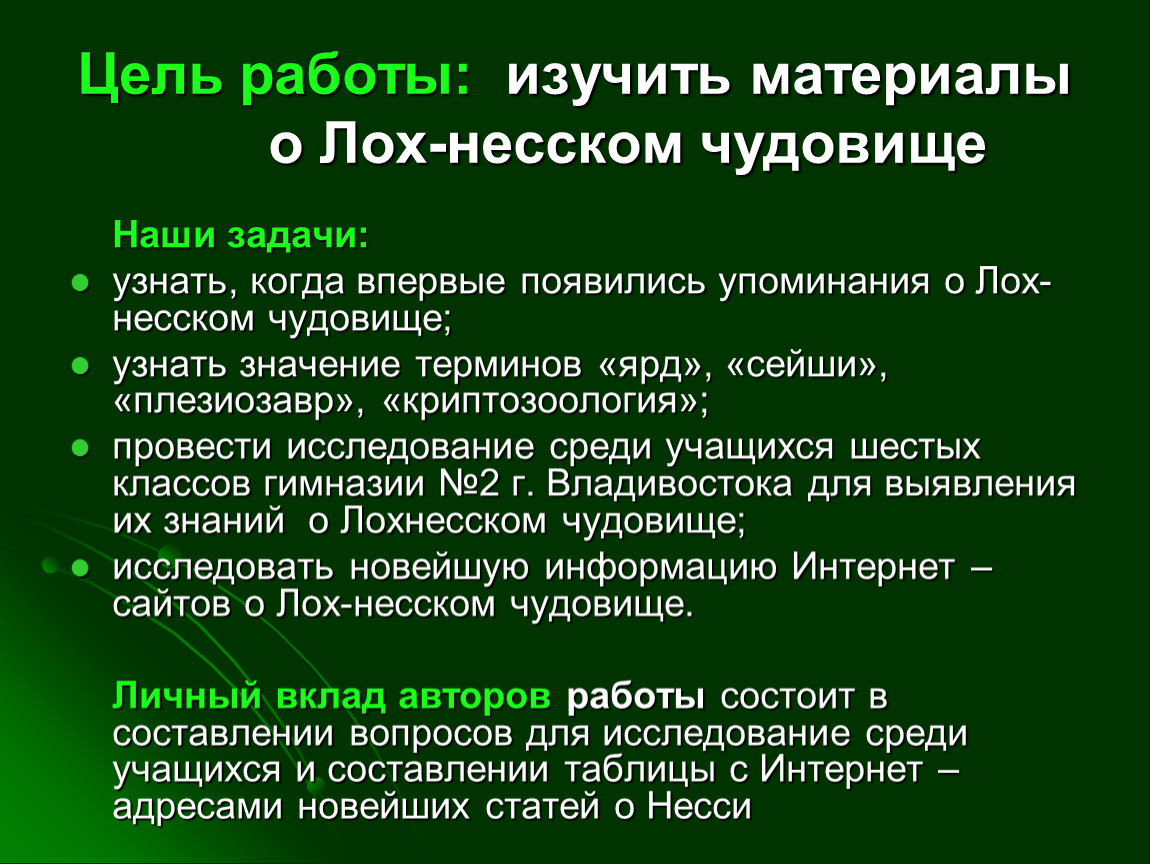 Цель работы: изучить материалы о Лох-несском чудовище

Наши задачи:

- узнать, когда впервые появились упоминания о Лох-несском чудовище;
- узнать значение терминов «ярд», «сейши», «плезиозавр», «криптозоология»;
- провести исследование среди учащихся шестых классов гимназии №2 г. Владивостока для выявления их знаний о Лохнесском чудовище;
- исследовать новейшую информацию Интернет – сайтов о Лох-несском чудовище.

Личный вклад авторов работы состоит в составлении вопросов для исследование среди учащихся и составлении таблицы с Интернет – адресами новейших статей о Несси